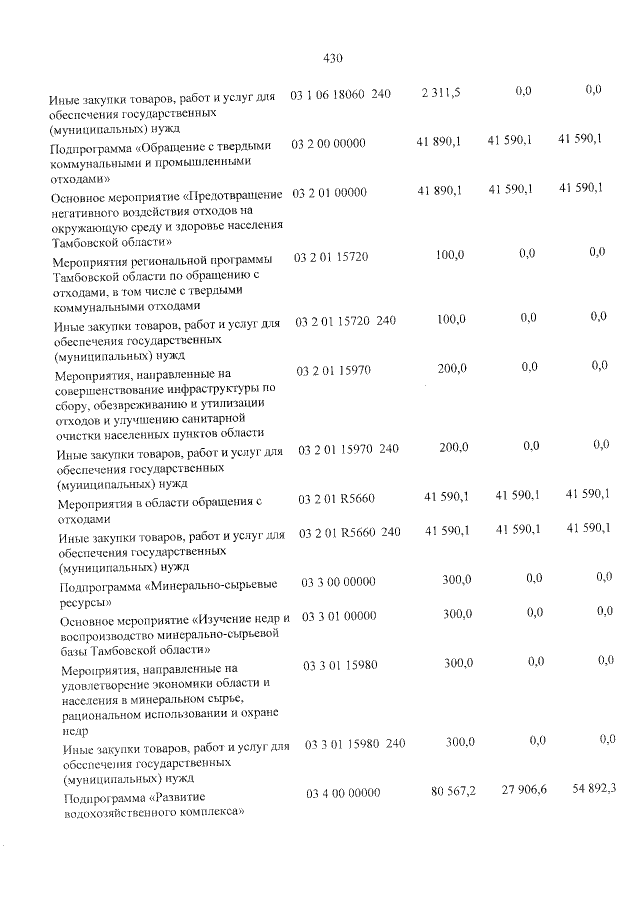 430

| Иные закупки товаров, работ и услуг для обеспечения государственных (муниципальных) нужд | 03 1 06 18060 240 | 2 311,5 | 0,0 | 0,0 |
|---|---|---|---|---|
| Подпрограмма «Обращение с твердыми коммунальными и промышленными отходами» | 03 2 00 00000 | 41 890,1 | 41 590,1 | 41 590,1 |
| Основное мероприятие «Предотвращение негативного воздействия отходов на окружающую среду и здоровье населения Тамбовской области» | 03 2 01 00000 | 41 890,1 | 41 590,1 | 41 590,1 |
| Мероприятия региональной программы Тамбовской области по обращению с отходами, в том числе с твердыми коммунальными отходами | 03 2 01 15720 | 100,0 | 0,0 | 0,0 |
| Иные закупки товаров, работ и услуг для обеспечения государственных (муниципальных) нужд | 03 2 01 15720 240 | 100,0 | 0,0 | 0,0 |
| Мероприятия, направленные на совершенствование инфраструктуры по сбору, обезвреживанию и утилизации отходов и улучшению санитарной очистки населенных пунктов области | 03 2 01 15970 | 200,0 | 0,0 | 0,0 |
| Иные закупки товаров, работ и услуг для обеспечения государственных (муниципальных) нужд | 03 2 01 15970 240 | 200,0 | 0,0 | 0,0 |
| Мероприятия в области обращения с отходами | 03 2 01 R5660 | 41 590,1 | 41 590,1 | 41 590,1 |
| Иные закупки товаров, работ и услуг для обеспечения государственных (муниципальных) нужд | 03 2 01 R5660 240 | 41 590,1 | 41 590,1 | 41 590,1 |
| Подпрограмма «Минерально-сырьевые ресурсы» | 03 3 00 00000 | 300,0 | 0,0 | 0,0 |
| Основное мероприятие «Изучение недр и воспроизводство минерально-сырьевой базы Тамбовской области» | 03 3 01 00000 | 300,0 | 0,0 | 0,0 |
| Мероприятия, направленные на удовлетворение экономики области и населения в минеральном сырье, рациональном использовании и охране недр | 03 3 01 15980 | 300,0 | 0,0 | 0,0 |
| Иные закупки товаров, работ и услуг для обеспечения государственных (муниципальных) нужд | 03 3 01 15980 240 | 300,0 | 0,0 | 0,0 |
| Подпрограмма «Развитие водохозяйственного комплекса» | 03 4 00 00000 | 80 567,2 | 27 906,6 | 54 892,3 |